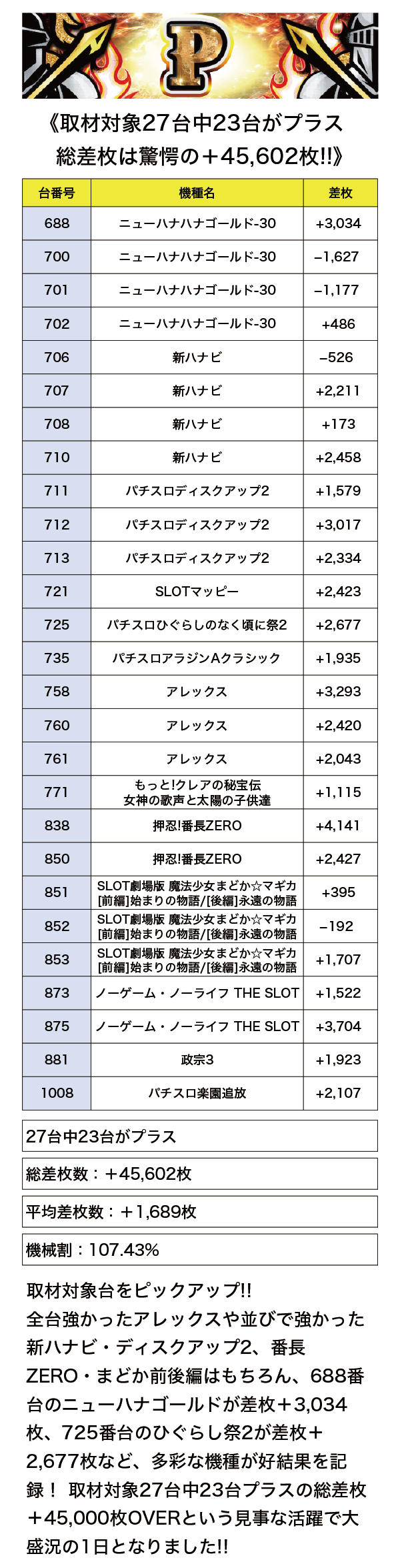 P

《取材対象27台中23台がプラス
総差枚は驚愕の＋45,602枚!!》

| 台番号 | 機種名 | 差枚 |
|---|---|---|
| 688 | ニューハナハナゴールド-30 | +3,034 |
| 700 | ニューハナハナゴールド-30 | −1,627 |
| 701 | ニューハナハナゴールド-30 | −1,177 |
| 702 | ニューハナハナゴールド-30 | +486 |
| 706 | 新ハナビ | −526 |
| 707 | 新ハナビ | +2,211 |
| 708 | 新ハナビ | +173 |
| 710 | 新ハナビ | +2,458 |
| 711 | パチスロディスクアップ2 | +1,579 |
| 712 | パチスロディスクアップ2 | +3,017 |
| 713 | パチスロディスクアップ2 | +2,334 |
| 721 | SLOTマッピー | +2,423 |
| 725 | パチスロひぐらしのなく頃に祭2 | +2,677 |
| 735 | パチスロアラジンAクラシック | +1,935 |
| 758 | アレックス | +3,293 |
| 760 | アレックス | +2,420 |
| 761 | アレックス | +2,043 |
| 771 | もっと!クレアの秘宝伝 女神の歌声と太陽の子供達 | +1,115 |
| 838 | 押忍!番長ZERO | +4,141 |
| 850 | 押忍!番長ZERO | +2,427 |
| 851 | SLOT劇場版 魔法少女まどか☆マギカ [前編]始まりの物語/[後編]永遠の物語 | +395 |
| 852 | SLOT劇場版 魔法少女まどか☆マギカ [前編]始まりの物語/[後編]永遠の物語 | −192 |
| 853 | SLOT劇場版 魔法少女まどか☆マギカ [前編]始まりの物語/[後編]永遠の物語 | +1,707 |
| 873 | ノーゲーム・ノーライフ THE SLOT | +1,522 |
| 875 | ノーゲーム・ノーライフ THE SLOT | +3,704 |
| 881 | 政宗3 | +1,923 |
| 1008 | パチスロ楽園追放 | +2,107 |

27台中23台がプラス

総差枚数：＋45,602枚

平均差枚数：＋1,689枚

機械割：107.43%

取材対象台をピックアップ!!
全台強かったアレックスや並びで強かった新ハナビ・ディスクアップ2、番長ZERO・まどか前後編はもちろん、688番台のニューハナゴールドが差枚＋3,034枚、725番台のひぐらし祭2が差枚＋2,677枚など、多彩な機種が好結果を記録！ 取材対象27台中23台プラスの総差枚＋45,000枚OVERという見事な活躍で大盛況の1日となりました!!